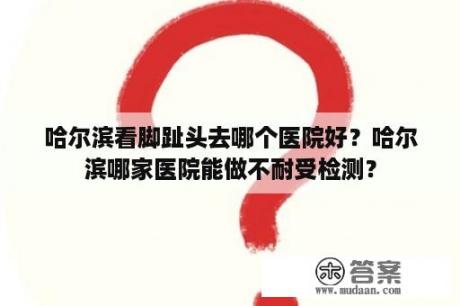 哈尔滨看脚趾头去哪个医院好？哈尔滨哪家医院能做不耐受检测？

木 答案
www.mudaan.com